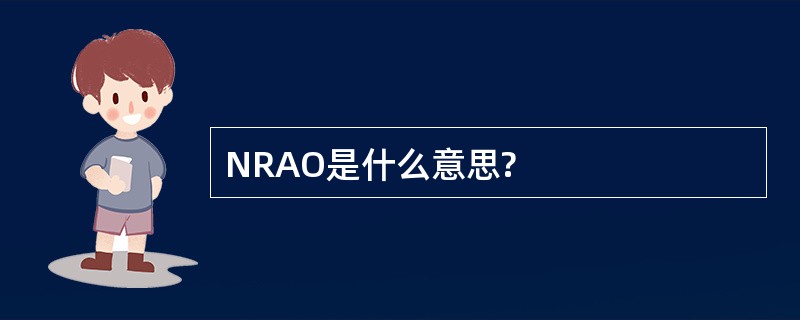 NRAO是什么意思?